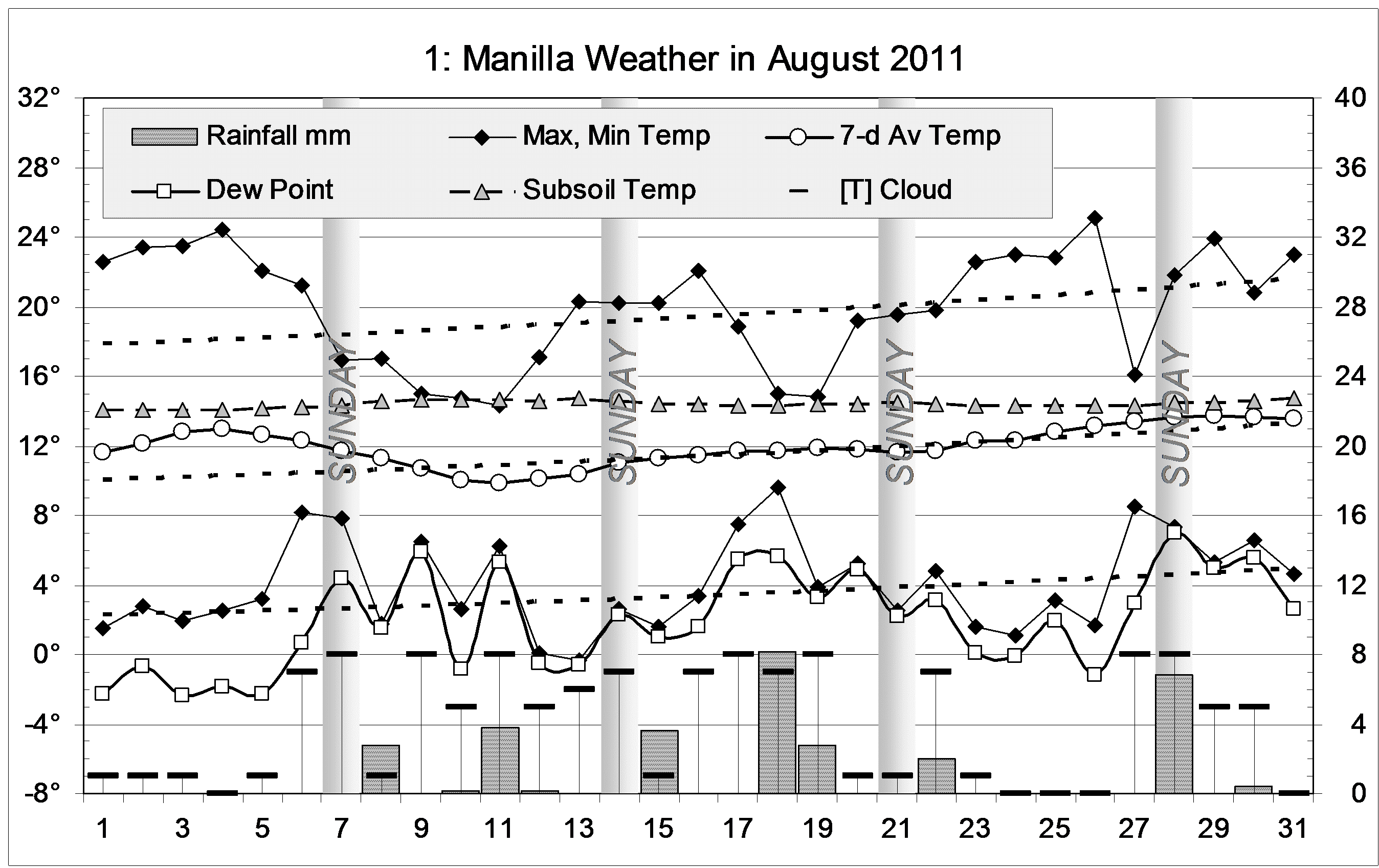 1: Manilla Weather in August 2011

Rainfall mm
Max, Min Temp
7-d Av Temp
Dew Point
Subsoil Temp
[T] Cloud

32°
28°
24°
20°
16°
12°
8°
4°
0°
-4°
-8°

40
36
32
28
24
20
16
12
8
4
0

SUNDAY
SUNDAY
SUNDAY
SUNDAY

1 3 5 7 9 11 13 15 17 19 21 23 25 27 29 31